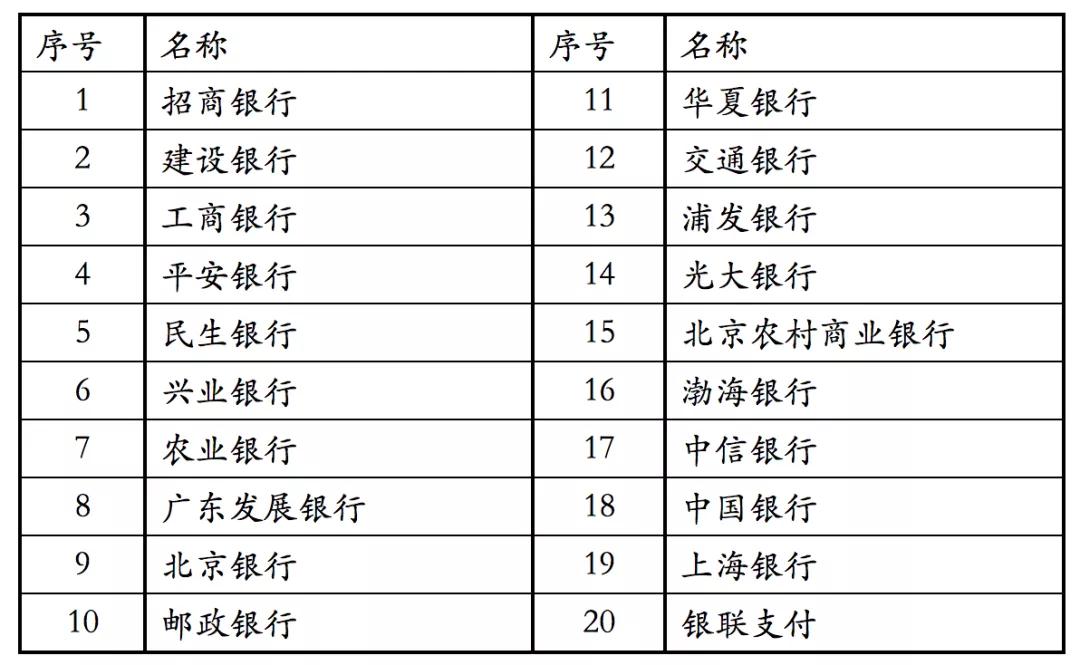 | 序号 | 名称 | 序号 | 名称 |
|---|---|---|---|
| 1 | 招商银行 | 11 | 华夏银行 |
| 2 | 建设银行 | 12 | 交通银行 |
| 3 | 工商银行 | 13 | 浦发银行 |
| 4 | 平安银行 | 14 | 光大银行 |
| 5 | 民生银行 | 15 | 北京农村商业银行 |
| 6 | 兴业银行 | 16 | 渤海银行 |
| 7 | 农业银行 | 17 | 中信银行 |
| 8 | 广东发展银行 | 18 | 中国银行 |
| 9 | 北京银行 | 19 | 上海银行 |
| 10 | 邮政银行 | 20 | 银联支付 |